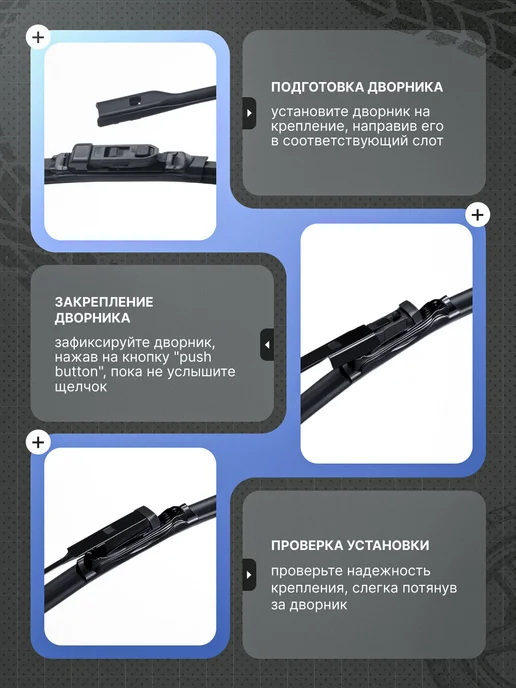 ПОДГОТОВКА ДВОРНИКА

установите дворник на крепление, направив его в соответствующий слот

ЗАКРЕПЛЕНИЕ ДВОРНИКА

зафиксируйте дворник, нажав на кнопку "push button", пока не услышите щелчок

ПРОВЕРКА УСТАНОВКИ

проверьте надежность крепления, слегка потянув за дворник